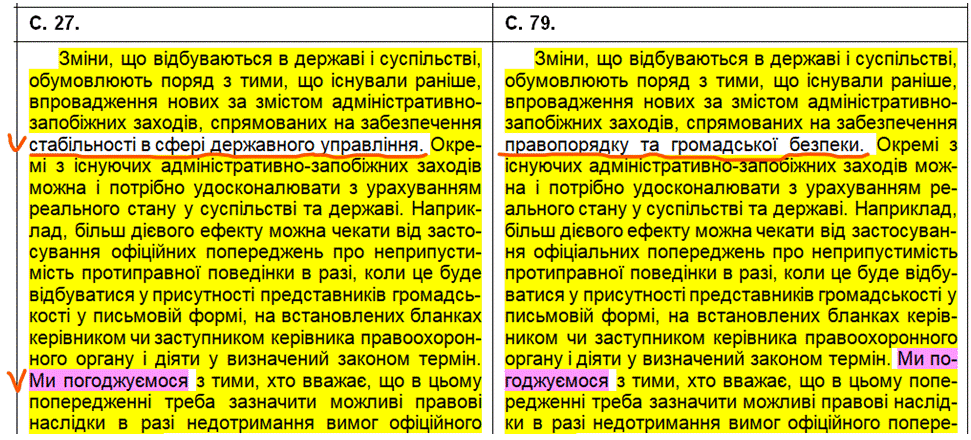 | С. 27. | С. 79. |
|---|---|
| Зміни, що відбуваються в державі і суспільстві, обумовлюють поряд з тими, що існували раніше, впровадження нових за змістом адміністративно-запобіжних заходів, спрямованих на забезпечення стабільності в сфері державного управління. Окремі з існуючих адміністративно-запобіжних заходів можна і потрібно удосконалювати з урахуванням реального стану у суспільстві та державі. Наприклад, більш дієвого ефекту можна чекати від застосування офіційних попереджень про неприпустимість протиправної поведінки в разі, коли це буде відбуватися у присутності представників громадськості у письмовій формі, на встановлених бланках керівником чи заступником керівника правоохоронного органу і діяти у визначений законом термін. Ми погоджуємося з тими, хто вважає, що в цьому попередженні треба зазначити можливі правові наслідки в разі недотримання вимог офіційного | Зміни, що відбуваються в державі і суспільстві, обумовлюють поряд з тими, що існували раніше, впровадження нових за змістом адміністративно-запобіжних заходів, спрямованих на забезпечення правопорядку та громадської безпеки. Окремі з існуючих адміністративно-запобіжних заходів можна і потрібно удосконалювати з урахуванням реального стану у суспільстві та державі. Наприклад, більш дієвого ефекту можна чекати від застосування офіціальних попереджень про неприпустимість протиправної поведінки в разі, коли це буде відбуватися у присутності представників громадськості у письмовій формі, на встановлених бланках керівником чи заступником керівника правоохоронного органу і діяти у визначений законом термін. Ми погоджуємося з тими, хто вважає, що в цьому попередженні треба зазначити можливі правові наслідки в разі недотримання вимог офіційного попере- |